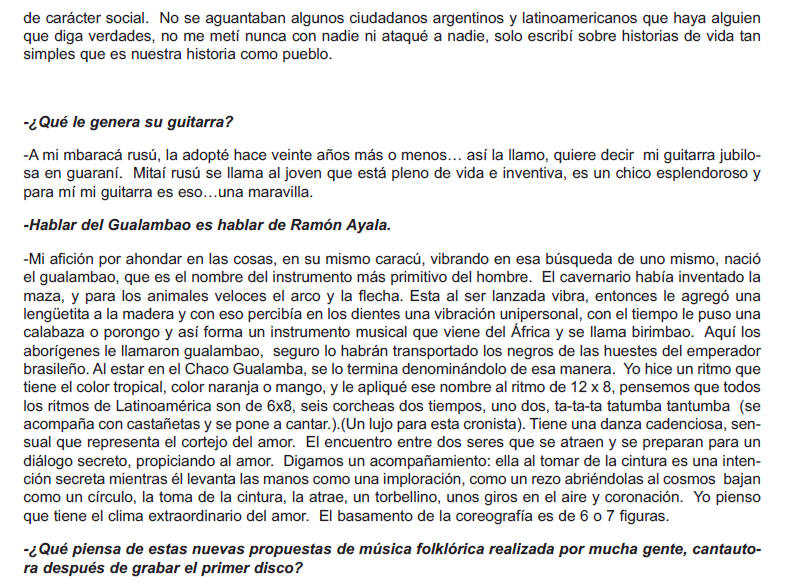 de carácter social. No se aguantaban algunos ciudadanos argentinos y latinoamericanos que haya alguien que diga verdades, no me metí nunca con nadie ni ataqué a nadie, solo escribí sobre historias de vida tan simples que es nuestra historia como pueblo.

-¿Qué le genera su guitarra?

-A mi mbaracá rusú, la adopté hace veinte años más o menos… así la llamo, quiere decir mi guitarra jubilosa en guaraní. Mitaí rusú se llama al joven que está pleno de vida e inventiva, es un chico esplendoroso y para mí mi guitarra es eso…una maravilla.

-Hablar del Gualambao es hablar de Ramón Ayala.

-Mi afición por ahondar en las cosas, en su mismo caracú, vibrando en esa búsqueda de uno mismo, nació el gualambao, que es el nombre del instrumento más primitivo del hombre. El cavernario había inventado la maza, y para los animales veloces el arco y la flecha. Esta al ser lanzada vibra, entonces le agregó una lengüetita a la madera y con eso percibía en los dientes una vibración unipersonal, con el tiempo le puso una calabaza o porongo y así forma un instrumento musical que viene del África y se llama birimbao. Aquí los aborígenes le llamaron gualambao, seguro lo habrán transportado los negros de las huestes del emperador brasileño. Al estar en el Chaco Gualamba, se lo termina denominándolo de esa manera. Yo hice un ritmo que tiene el color tropical, color naranja o mango, y le apliqué ese nombre al ritmo de 12 x 8, pensemos que todos los ritmos de Latinoamérica son de 6x8, seis corcheas dos tiempos, uno dos, ta-ta-ta tatumba tantumba (se acompaña con castañetas y se pone a cantar.).(Un lujo para esta cronista). Tiene una danza cadenciosa, sensual que representa el cortejo del amor. El encuentro entre dos seres que se atraen y se preparan para un diálogo secreto, propiciando al amor. Digamos un acompañamiento: ella al tomar de la cintura es una intención secreta mientras él levanta las manos como una imploración, como un rezo abriéndolas al cosmos bajan como un círculo, la toma de la cintura, la atrae, un torbellino, unos giros en el aire y coronación. Yo pienso que tiene el clima extraordinario del amor. El basamento de la coreografía es de 6 o 7 figuras.

-¿Qué piensa de estas nuevas propuestas de música folklórica realizada por mucha gente, cantautora después de grabar el primer disco?